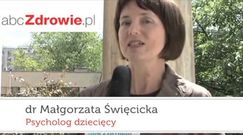 abcZdrowie.pl

dr Małgorzata Święcicka
Psycholog dziecięcy